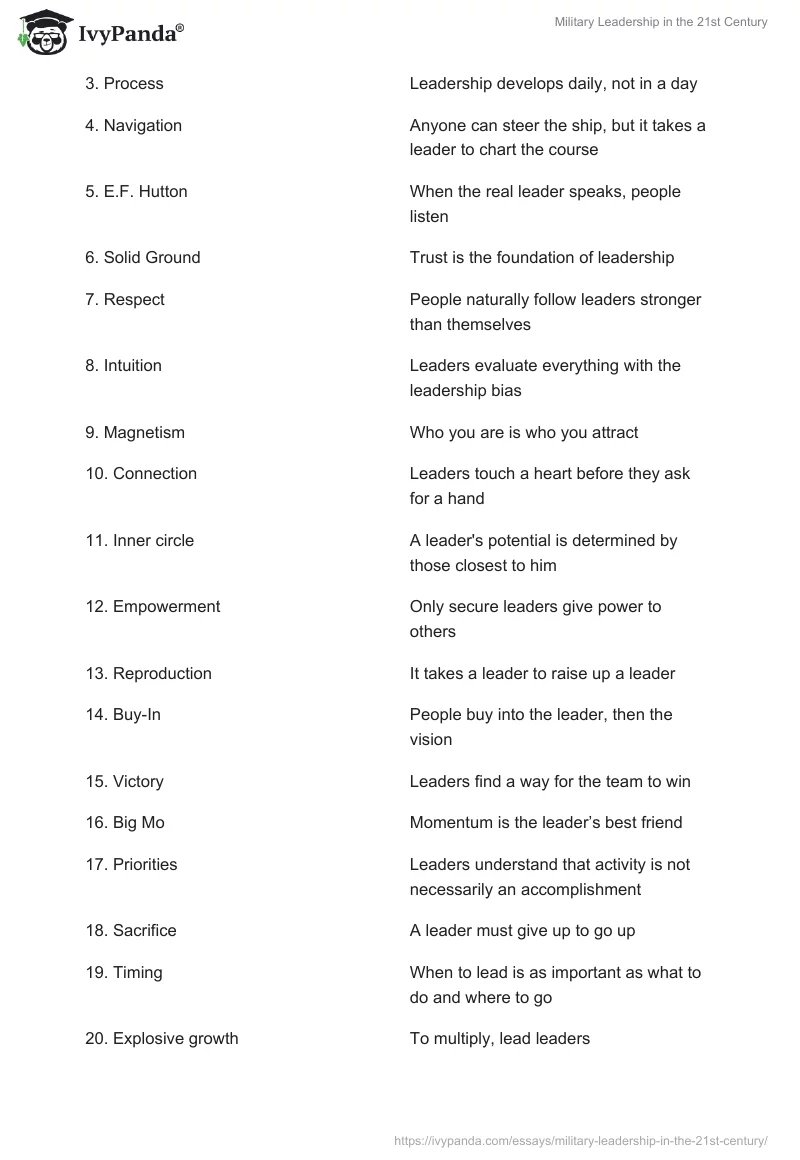 IvyPanda®

Military Leadership in the 21st Century

| | |
|---|---|
| 3. Process | Leadership develops daily, not in a day |
| 4. Navigation | Anyone can steer the ship, but it takes a leader to chart the course |
| 5. E.F. Hutton | When the real leader speaks, people listen |
| 6. Solid Ground | Trust is the foundation of leadership |
| 7. Respect | People naturally follow leaders stronger than themselves |
| 8. Intuition | Leaders evaluate everything with the leadership bias |
| 9. Magnetism | Who you are is who you attract |
| 10. Connection | Leaders touch a heart before they ask for a hand |
| 11. Inner circle | A leader's potential is determined by those closest to him |
| 12. Empowerment | Only secure leaders give power to others |
| 13. Reproduction | It takes a leader to raise up a leader |
| 14. Buy-In | People buy into the leader, then the vision |
| 15. Victory | Leaders find a way for the team to win |
| 16. Big Mo | Momentum is the leader’s best friend |
| 17. Priorities | Leaders understand that activity is not necessarily an accomplishment |
| 18. Sacrifice | A leader must give up to go up |
| 19. Timing | When to lead is as important as what to do and where to go |
| 20. Explosive growth | To multiply, lead leaders |

https://ivypanda.com/essays/military-leadership-in-the-21st-century/